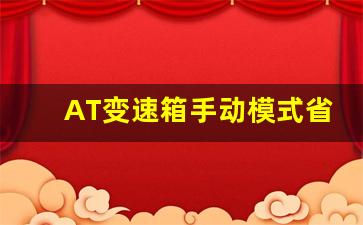 AT变速箱手动模式省